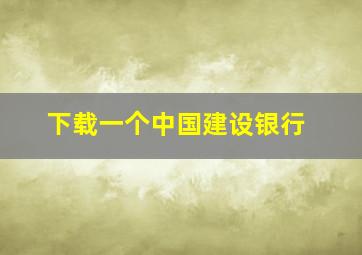 下载一个中国建设银行